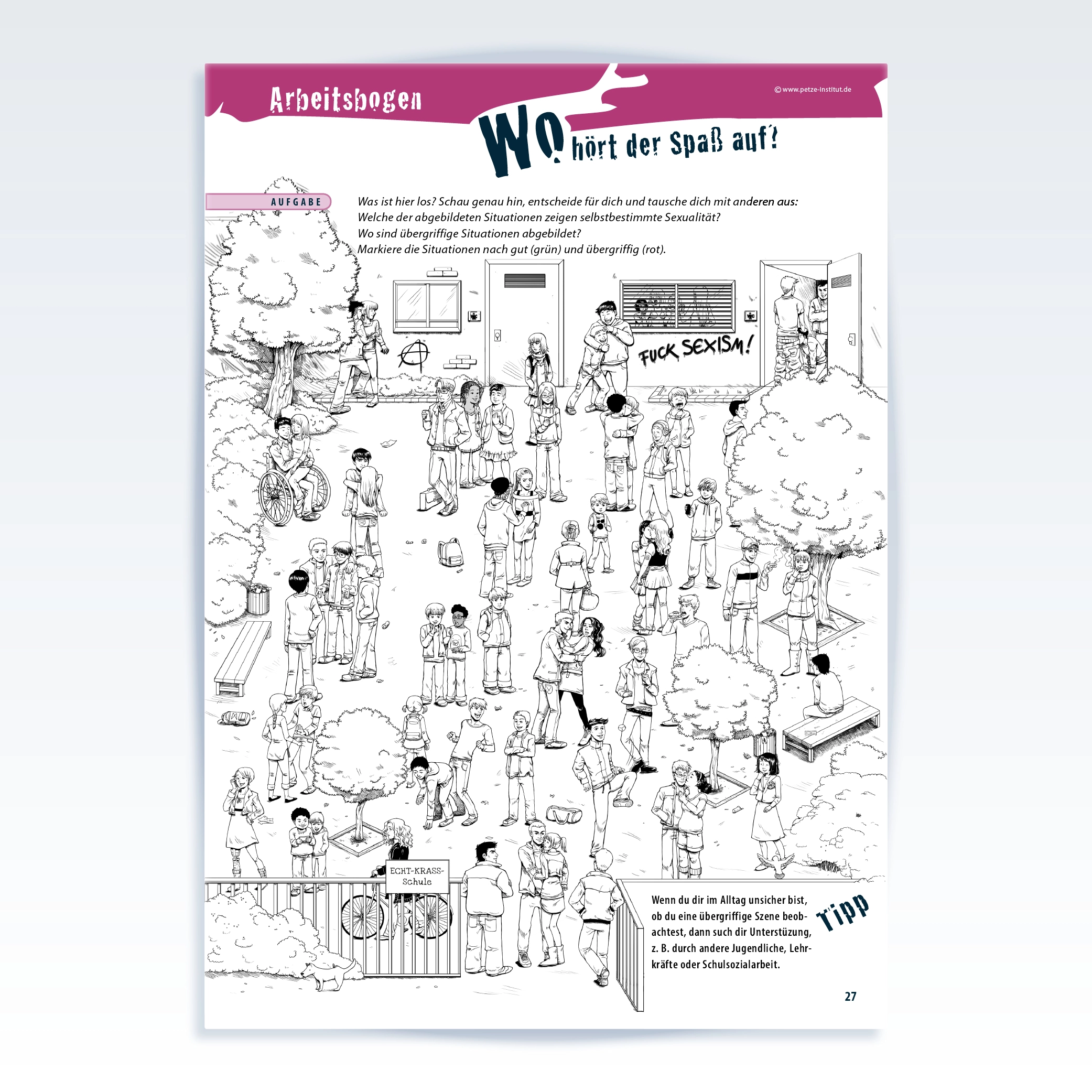 Arbeitsbogen

© www.petze-institut.de

Wo hört der Spaß auf?

AUFGABE

Was ist hier los? Schau genau hin, entscheide für dich und tausche dich mit anderen aus:
Welche der abgebildeten Situationen zeigen selbstbestimmte Sexualität?
Wo sind übergriffige Situationen abgebildet?
Markiere die Situationen nach gut (grün) und übergriffig (rot).

FUCK SEXISM!

ECHT-KRASS-Schule

Tipp

Wenn du dir im Alltag unsicher bist, ob du eine übergriffige Szene beobachtest, dann such dir Unterstüzung, z. B. durch andere Jugendliche, Lehrkräfte oder Schulsozialarbeit.

27